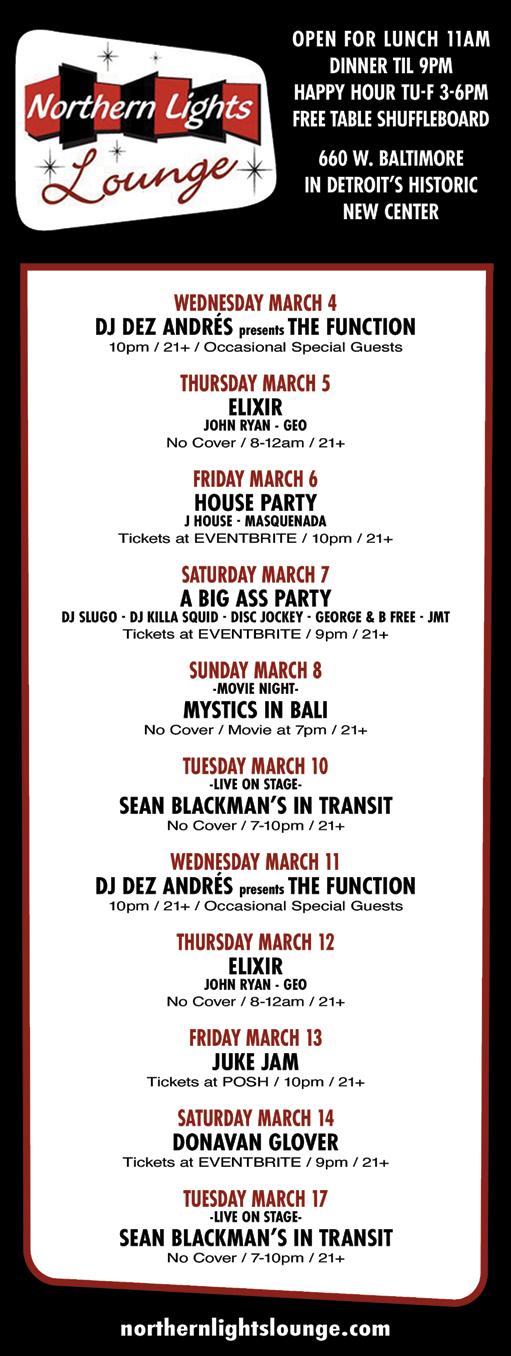 Northern Lights
Lounge

OPEN FOR LUNCH 11AM
DINNER TIL 9PM
HAPPY HOUR TU-F 3-6PM
FREE TABLE SHUFFLEBOARD

660 W. BALTIMORE
IN DETROIT'S HISTORIC
NEW CENTER

WEDNESDAY MARCH 4
DJ DEZ ANDRÉS presents THE FUNCTION
10pm / 21+ / Occasional Special Guests

THURSDAY MARCH 5
ELIXIR
JOHN RYAN - GEO
No Cover / 8-12am / 21+

FRIDAY MARCH 6
HOUSE PARTY
J HOUSE - MASQUENADA
Tickets at EVENTBRITE / 10pm / 21+

SATURDAY MARCH 7
A BIG ASS PARTY
DJ SLUGO - DJ KILLA SQUID - DISC JOCKEY - GEORGE & B FREE - JMT
Tickets at EVENTBRITE / 9pm / 21+

SUNDAY MARCH 8
-MOVIE NIGHT-
MYSTICS IN BALI
No Cover / Movie at 7pm / 21+

TUESDAY MARCH 10
-LIVE ON STAGE-
SEAN BLACKMAN'S IN TRANSIT
No Cover / 7-10pm / 21+

WEDNESDAY MARCH 11
DJ DEZ ANDRÉS presents THE FUNCTION
10pm / 21+ / Occasional Special Guests

THURSDAY MARCH 12
ELIXIR
JOHN RYAN - GEO
No Cover / 8-12am / 21+

FRIDAY MARCH 13
JUKE JAM
Tickets at POSH / 10pm / 21+

SATURDAY MARCH 14
DONAVAN GLOVER
Tickets at EVENTBRITE / 9pm / 21+

TUESDAY MARCH 17
-LIVE ON STAGE-
SEAN BLACKMAN'S IN TRANSIT
No Cover / 7-10pm / 21+

northernlightslounge.com